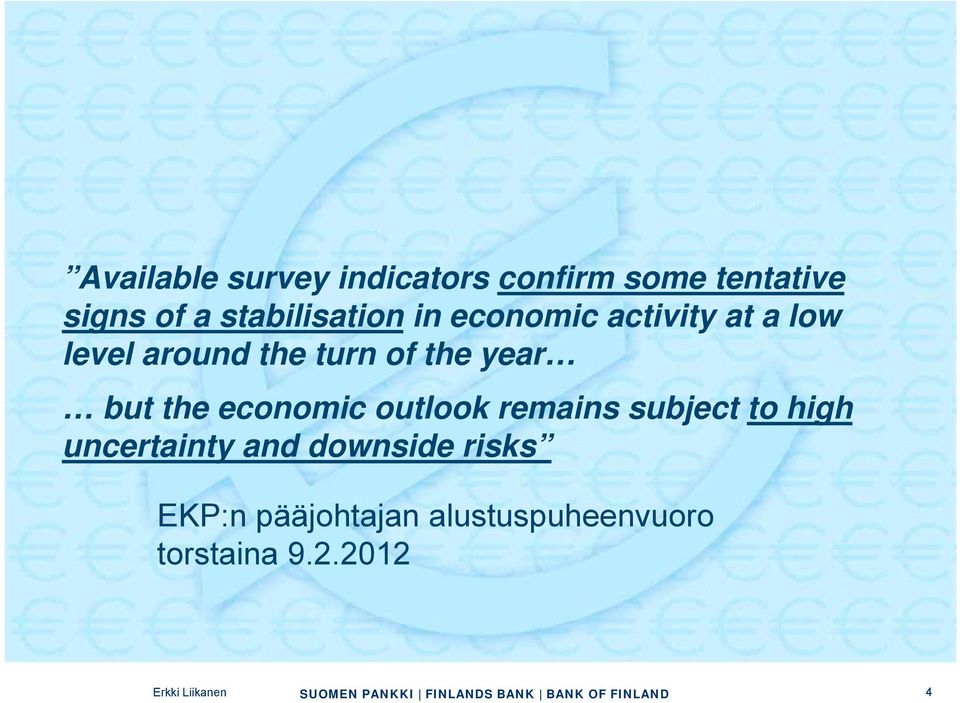 ”Available survey indicators confirm some tentative signs of a stabilisation in economic activity at a low level around the turn of the year…

… but the economic outlook remains subject to high uncertainty and downside risks”

EKP:n pääjohtajan alustuspuheenvuoro torstaina 9.2.2012

Erkki Liikanen SUOMEN PANKKI | FINLANDS BANK | BANK OF FINLAND 4